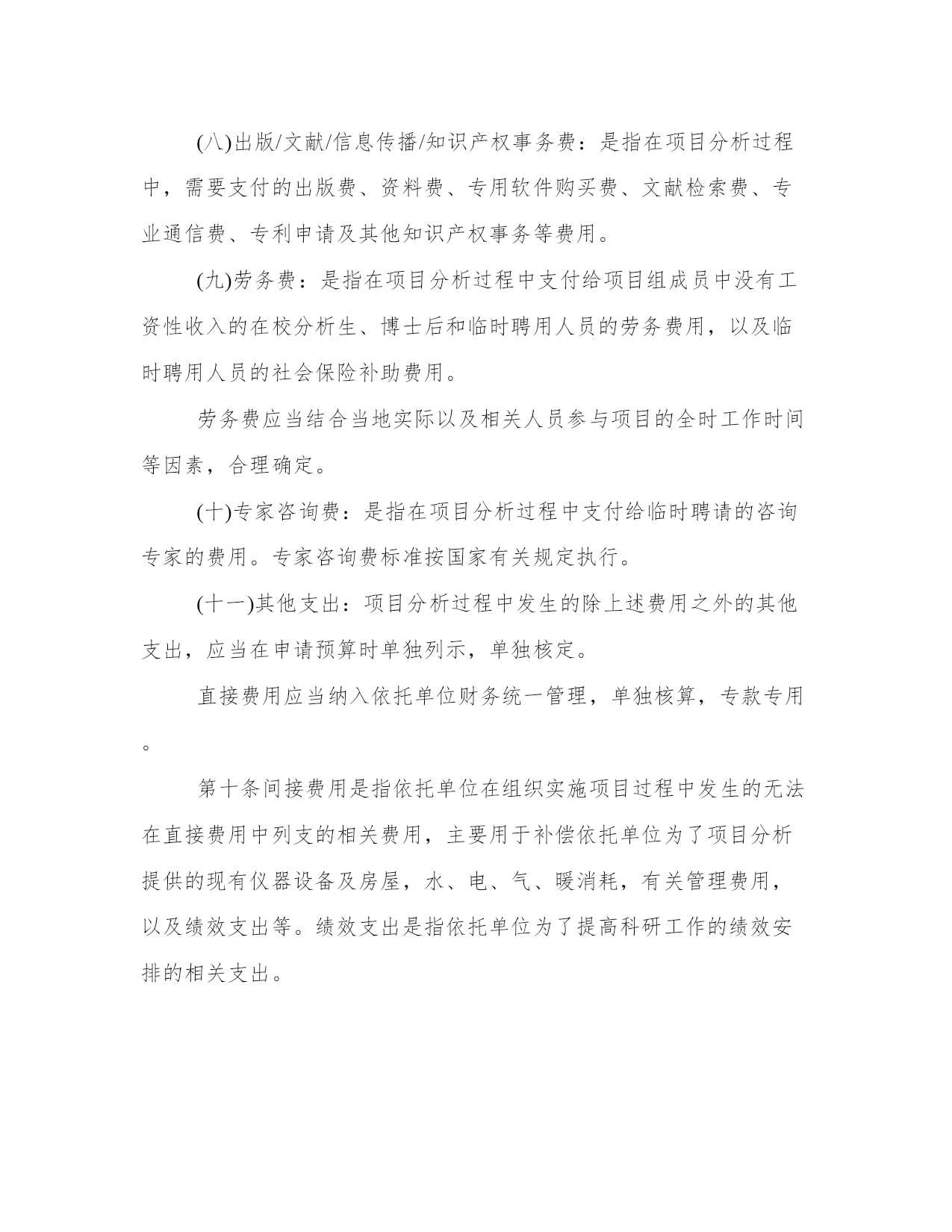 (八)出版/文献/信息传播/知识产权事务费：是指在项目分析过程中，需要支付的出版费、资料费、专用软件购买费、文献检索费、专业通信费、专利申请及其他知识产权事务等费用。

(九)劳务费：是指在项目分析过程中支付给项目组成员中没有工资性收入的在校分析生、博士后和临时聘用人员的劳务费用，以及临时聘用人员的社会保险补助费用。

劳务费应当结合当地实际以及相关人员参与项目的全时工作时间等因素，合理确定。

(十)专家咨询费：是指在项目分析过程中支付给临时聘请的咨询专家的费用。专家咨询费标准按国家有关规定执行。

(十一)其他支出：项目分析过程中发生的除上述费用之外的其他支出，应当在申请预算时单独列示，单独核定。

直接费用应当纳入依托单位财务统一管理，单独核算，专款专用。

第十条间接费用是指依托单位在组织实施项目过程中发生的无法在直接费用中列支的相关费用，主要用于补偿依托单位为了项目分析提供的现有仪器设备及房屋，水、电、气、暖消耗，有关管理费用，以及绩效支出等。绩效支出是指依托单位为了提高科研工作的绩效安排的相关支出。